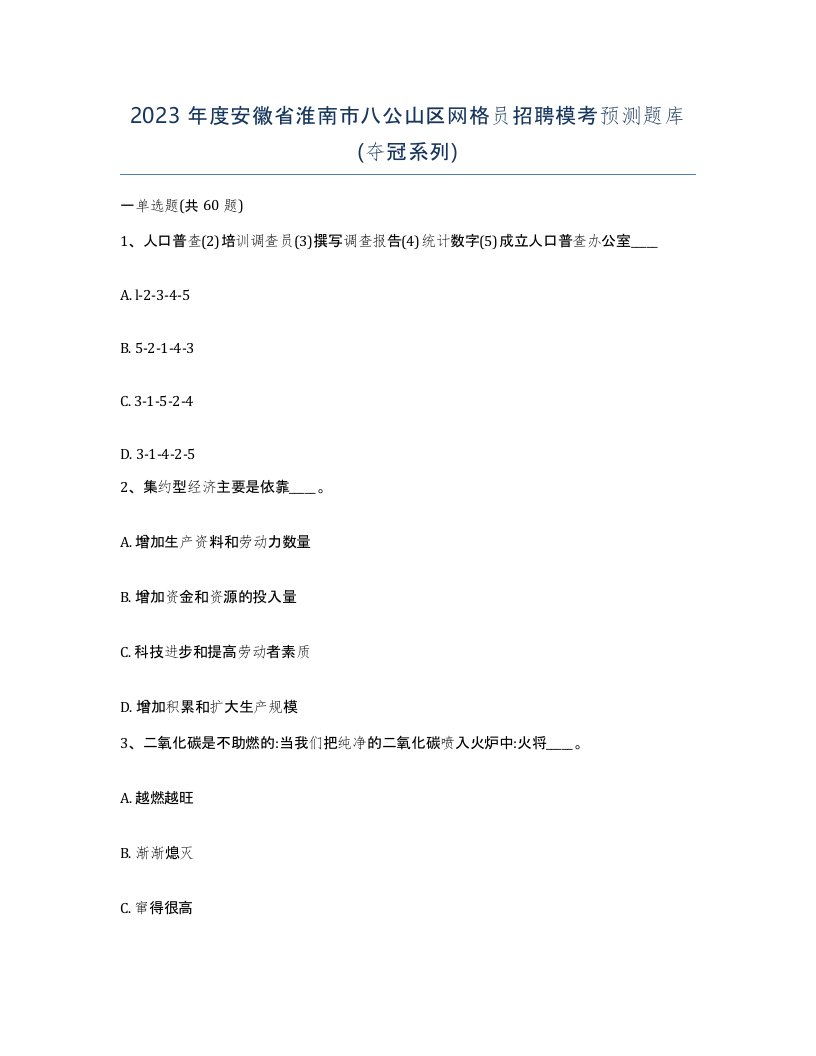 2023 年度安徽省淮南市八公山区网格员招聘模考预测题库(夺冠系列)

一单选题(共 60 题)

1、人口普查(2)培训调查员(3)撰写调查报告(4)统计数字(5)成立人口普查办公室____

A. l-2-3-4-5

B. 5-2-1-4-3

C. 3-1-5-2-4

D. 3-1-4-2-5

2、集约型经济主要是依靠____。

A. 增加生产资料和劳动力数量

B. 增加资金和资源的投入量

C. 科技进步和提高劳动者素质

D. 增加积累和扩大生产规模

3、二氧化碳是不助燃的:当我们把纯净的二氧化碳喷入火炉中:火将____。

A. 越燃越旺

B. 渐渐熄灭

C. 窜得很高